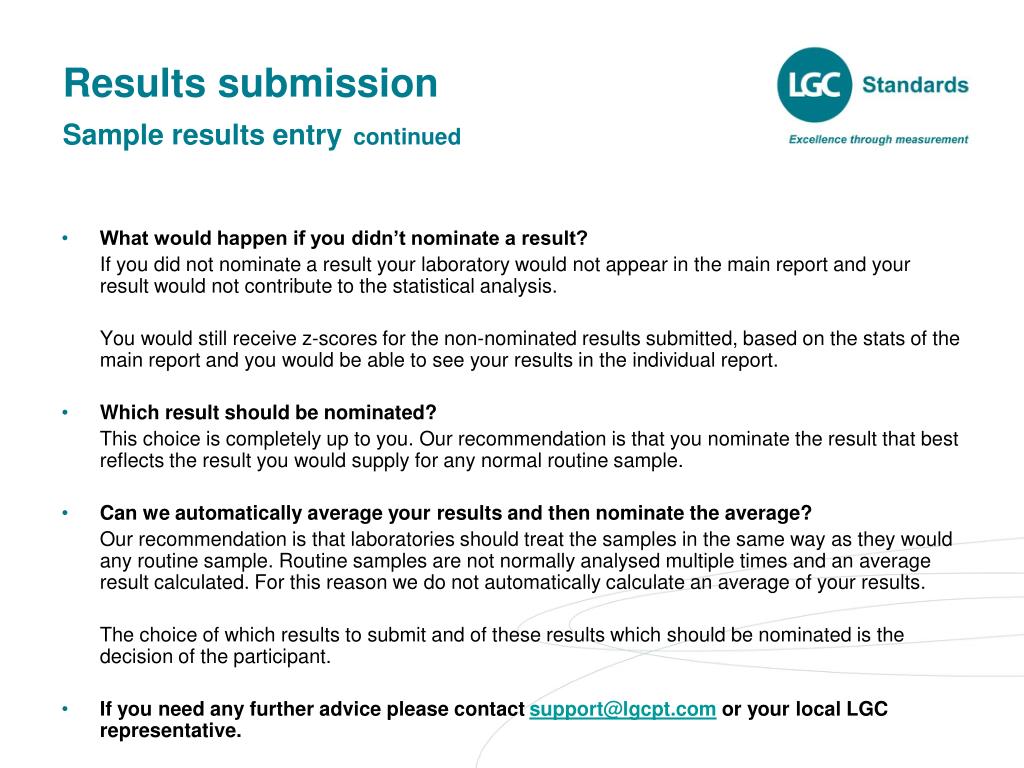 Results submission
Sample results entry continued

LGC Standards
Excellence through measurement

• What would happen if you didn't nominate a result?
If you did not nominate a result your laboratory would not appear in the main report and your result would not contribute to the statistical analysis.

You would still receive z-scores for the non-nominated results submitted, based on the stats of the main report and you would be able to see your results in the individual report.

• Which result should be nominated?
This choice is completely up to you. Our recommendation is that you nominate the result that best reflects the result you would supply for any normal routine sample.

• Can we automatically average your results and then nominate the average?
Our recommendation is that laboratories should treat the samples in the same way as they would any routine sample. Routine samples are not normally analysed multiple times and an average result calculated. For this reason we do not automatically calculate an average of your results.

The choice of which results to submit and of these results which should be nominated is the decision of the participant.

• If you need any further advice please contact support@lgcpt.com or your local LGC representative.